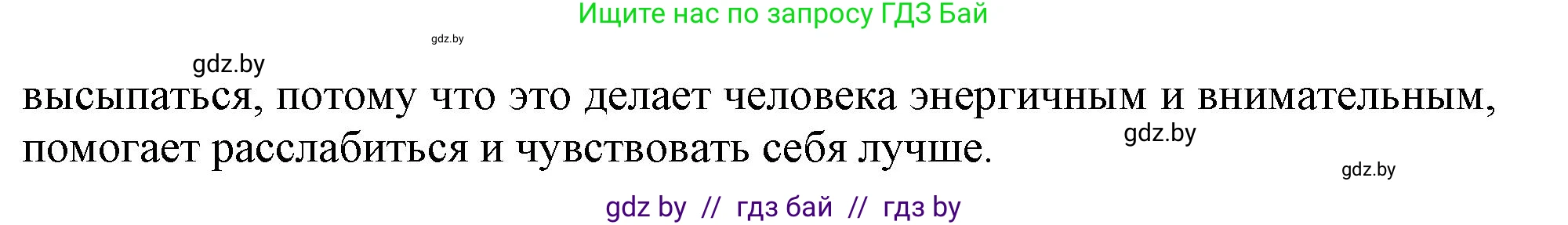 Ищите нас по запросу ГДЗ Бай

gdz.by

gdz.by

высыпаться, потому что это делает человека энергичным и внимательным, помогает расслабиться и чувствовать себя лучше.

gdz.by

gdz.by

gdz by // гдз бай // гдз by